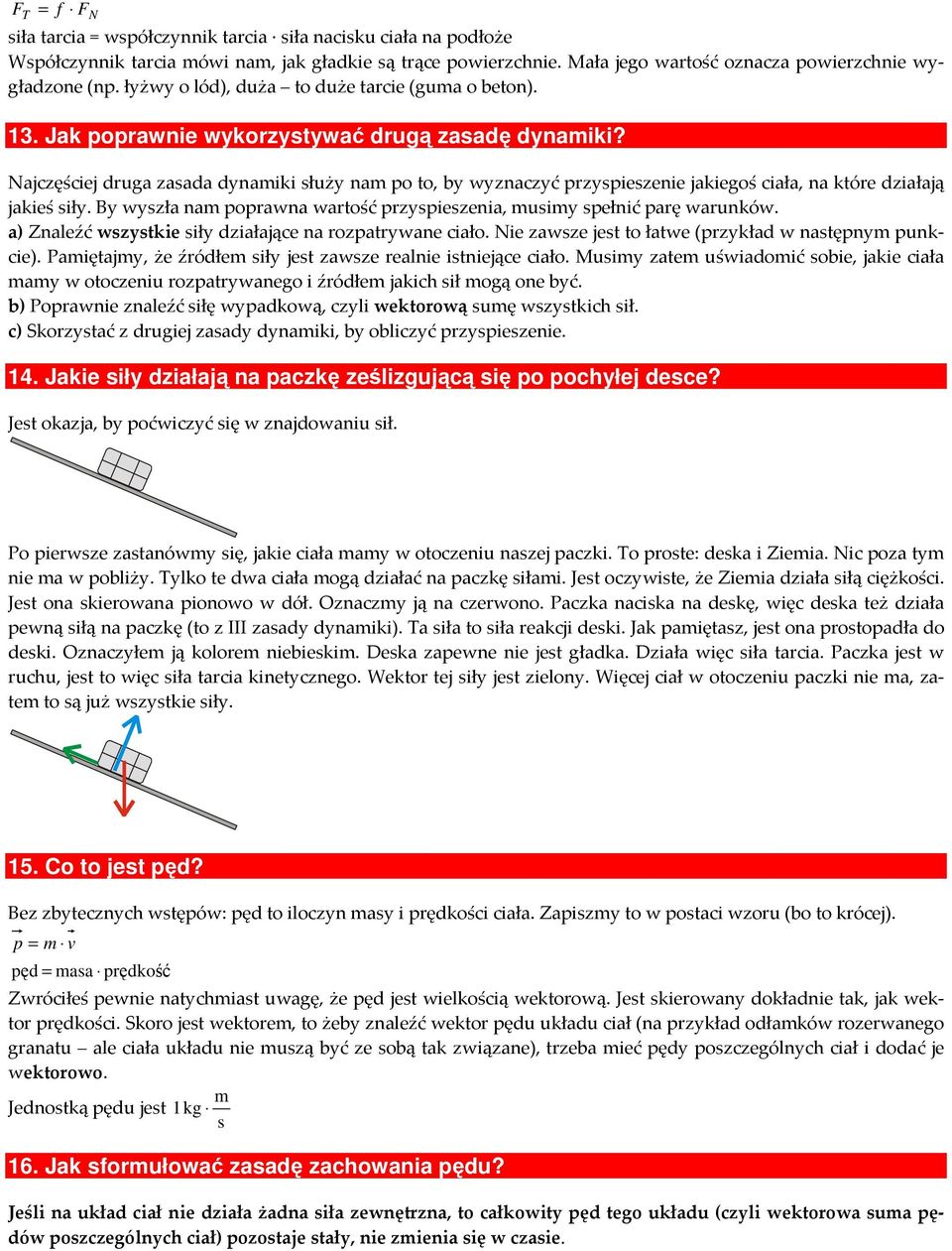 $F_T = f \cdot F_N$

siła tarcia = współczynnik tarcia · siła nacisku ciała na podłoże

Współczynnik tarcia mówi nam, jak gładkie są trące powierzchnie. Mała jego wartość oznacza powierzchnie wygładzone (np. łyżwy o lód), duża – to duże tarcie (guma o beton).

13. Jak poprawnie wykorzystywać drugą zasadę dynamiki?

Najczęściej druga zasada dynamiki służy nam po to, by wyznaczyć przyspieszenie jakiegoś ciała, na które działają jakieś siły. By wyszła nam poprawna wartość przyspieszenia, musimy spełnić parę warunków.

a) Znaleźć wszystkie siły działające na rozpatrywane ciało. Nie zawsze jest to łatwe (przykład w następnym punkcie). Pamiętajmy, że źródłem siły jest zawsze realnie istniejące ciało. Musimy zatem uświadomić sobie, jakie ciała mamy w otoczeniu rozpatrywanego i źródłem jakich sił mogą one być.

b) Poprawnie znaleźć siłę wypadkową, czyli wektorową sumę wszystkich sił.

c) Skorzystać z drugiej zasady dynamiki, by obliczyć przyspieszenie.

14. Jakie siły działają na paczkę ześlizgującą się po pochyłej desce?

Jest okazja, by poćwiczyć się w znajdowaniu sił.

Po pierwsze zastanówmy się, jakie ciała mamy w otoczeniu naszej paczki. To proste: deska i Ziemia. Nic poza tym nie ma w pobliży. Tylko te dwa ciała mogą działać na paczkę siłami. Jest oczywiste, że Ziemia działa siłą ciężkości. Jest ona skierowana pionowo w dół. Oznaczmy ją na czerwono. Paczka naciska na deskę, więc deska też działa pewną siłą na paczkę (to z III zasady dynamiki). Ta siła to siła reakcji deski. Jak pamiętasz, jest ona prostopadła do deski. Oznaczyłem ją kolorem niebieskim. Deska zapewne nie jest gładka. Działa więc siła tarcia. Paczka jest w ruchu, jest to więc siła tarcia kinetycznego. Wektor tej siły jest zielony. Więcej ciał w otoczeniu paczki nie ma, zatem to są już wszystkie siły.

15. Co to jest pęd?

Bez zbytecznych wstępów: pęd to iloczyn masy i prędkości ciała. Zapiszmy to w postaci wzoru (bo to krócej).

$\vec{p} = m \cdot \vec{v}$

pęd = masa · prędkość

Zwróciłeś pewnie natychmiast uwagę, że pęd jest wielkością wektorową. Jest skierowany dokładnie tak, jak wektor prędkości. Skoro jest wektorem, to żeby znaleźć wektor pędu układu ciał (na przykład odłamków rozerwanego granatu – ale ciała układu nie muszą być ze sobą tak związane), trzeba mieć pędy poszczególnych ciał i dodać je wektorowo.

Jednostką pędu jest $1\,\text{kg} \cdot \frac{\text{m}}{\text{s}}$

16. Jak sformułować zasadę zachowania pędu?

Jeśli na układ ciał nie działa żadna siła zewnętrzna, to całkowity pęd tego układu (czyli wektorowa suma pędów poszczególnych ciał) pozostaje stały, nie zmienia się w czasie.